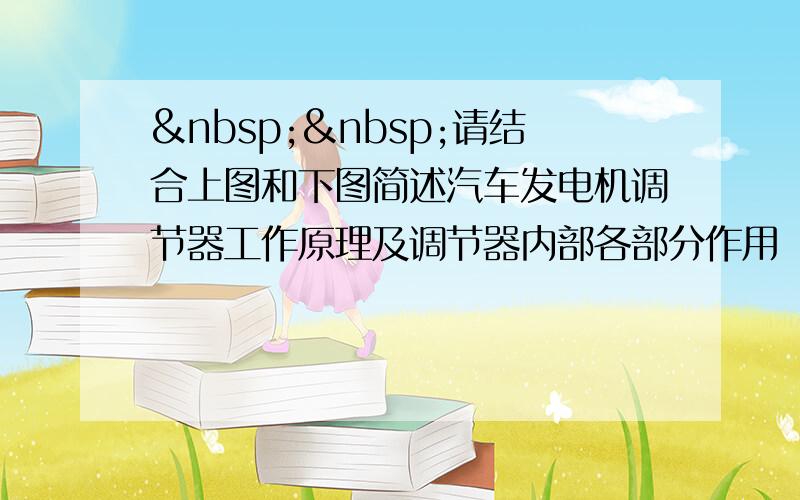 &nbsp;&nbsp;请结合上图和下图简述汽车发电机调节器工作原理及调节器内部各部分作用